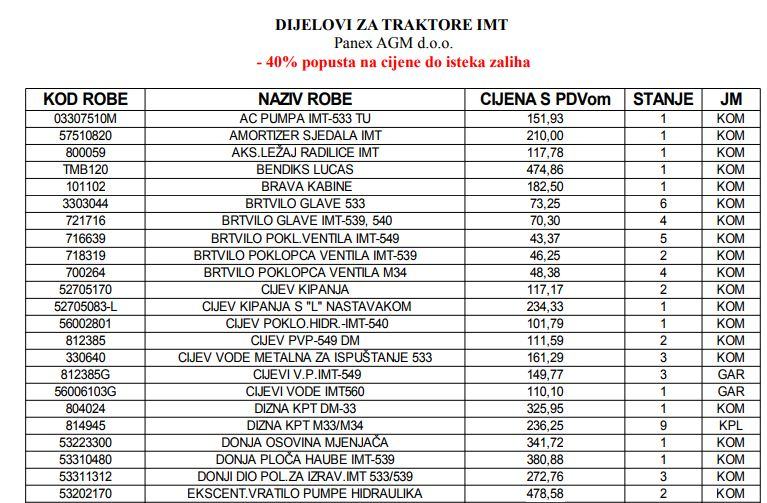 DIJELOVI ZA TRAKTORE IMT
Panex AGM d.o.o.
- 40% popusta na cijene do isteka zaliha

| KOD ROBE | NAZIV ROBE | CIJENA S PDVom | STANJE | JM |
|---|---|---|---|---|
| 03307510M | AC PUMPA IMT-533 TU | 151,93 | 1 | KOM |
| 57510820 | AMORTIZER SJEDALA IMT | 210,00 | 1 | KOM |
| 800059 | AKS.LEŽAJ RADILICE IMT | 117,78 | 1 | KOM |
| TMB120 | BENDIKS LUCAS | 474,86 | 1 | KOM |
| 101102 | BRAVA KABINE | 182,50 | 1 | KOM |
| 3303044 | BRTVILO GLAVE 533 | 73,25 | 6 | KOM |
| 721716 | BRTVILO GLAVE IMT-539, 540 | 70,30 | 4 | KOM |
| 716639 | BRTVILO POKL.VENTILA IMT-549 | 43,37 | 5 | KOM |
| 718319 | BRTVILO POKLOPCA VENTILA IMT-539 | 46,25 | 2 | KOM |
| 700264 | BRTVILO POKLOPCA VENTILA M34 | 48,38 | 4 | KOM |
| 52705170 | CIJEV KIPANJA | 117,17 | 2 | KOM |
| 52705083-L | CIJEV KIPANJA S "L" NASTAVAKOM | 234,33 | 1 | KOM |
| 56002801 | CIJEV POKLO.HIDR.-IMT-540 | 101,79 | 1 | KOM |
| 812385 | CIJEV PVP-549 DM | 111,59 | 2 | KOM |
| 330640 | CIJEV VODE METALNA ZA ISPUŠTANJE 533 | 161,29 | 3 | KOM |
| 812385G | CIJEVI V.P.IMT-549 | 149,77 | 3 | GAR |
| 56006103G | CIJEVI VODE IMT560 | 110,10 | 1 | GAR |
| 804024 | DIZNA KPT DM-33 | 325,95 | 1 | KOM |
| 814945 | DIZNA KPT M33/M34 | 236,25 | 9 | KPL |
| 53223300 | DONJA OSOVINA MJENJAČA | 341,72 | 1 | KOM |
| 53310480 | DONJA PLOČA HAUBE IMT-539 | 380,88 | 1 | KOM |
| 53311312 | DONJI DIO POL.ZA IZRAV.IMT 533/539 | 272,76 | 3 | KOM |
| 53202170 | EKSCENT.VRATILO PUMPE HIDRAULIKA | 478,58 | 2 | KOM |